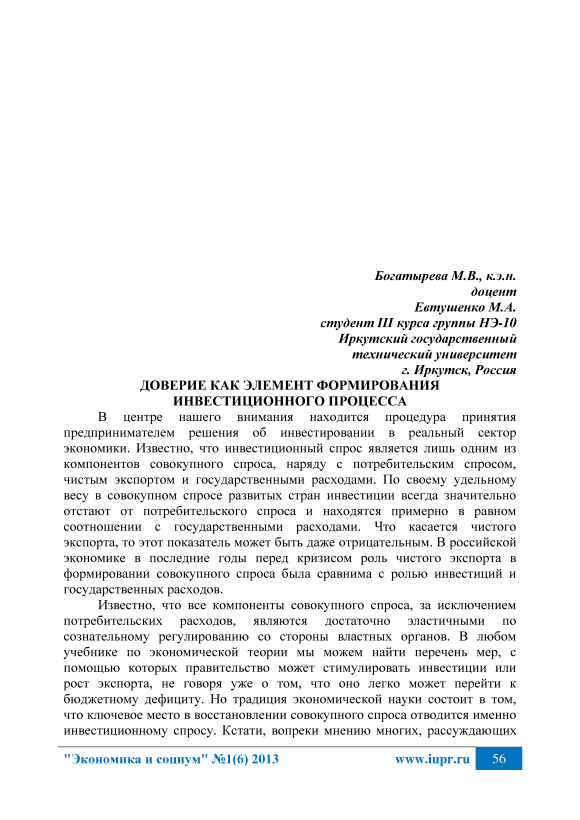 Богатырева М.В., к.э.н.
доцент
Евтушенко М.А.
студент III курса группы НЭ-10
Иркутский государственный
технический университет
г. Иркутск, Россия

ДОВЕРИЕ КАК ЭЛЕМЕНТ ФОРМИРОВАНИЯ
ИНВЕСТИЦИОННОГО ПРОЦЕССА

В центре нашего внимания находится процедура принятия предпринимателем решения об инвестировании в реальный сектор экономики. Известно, что инвестиционный спрос является лишь одним из компонентов совокупного спроса, наряду с потребительским спросом, чистым экспортом и государственными расходами. По своему удельному весу в совокупном спросе развитых стран инвестиции всегда значительно отстают от потребительского спроса и находятся примерно в равном соотношении с государственными расходами. Что касается чистого экспорта, то этот показатель может быть даже отрицательным. В российской экономике в последние годы перед кризисом роль чистого экспорта в формировании совокупного спроса была сравнима с ролью инвестиций и государственных расходов.

Известно, что все компоненты совокупного спроса, за исключением потребительских расходов, являются достаточно эластичными по сознательному регулированию со стороны властных органов. В любом учебнике по экономической теории мы можем найти перечень мер, с помощью которых правительство может стимулировать инвестиции или рост экспорта, не говоря уже о том, что оно легко может перейти к бюджетному дефициту. Но традиция экономической науки состоит в том, что ключевое место в восстановлении совокупного спроса отводится именно инвестиционному спросу. Кстати, вопреки мнению многих, рассуждающих

"Экономика и социум" №1(6) 2013 www.iupr.ru 56